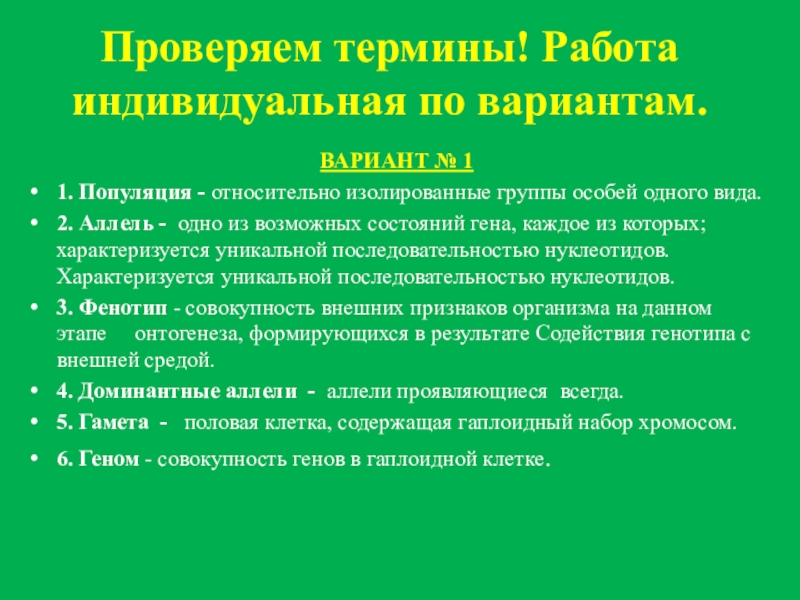 Проверяем термины! Работа индивидуальная по вариантам.

ВАРИАНТ № 1

• 1. Популяция - относительно изолированные группы особей одного вида.
• 2. Аллель - одно из возможных состояний гена, каждое из которых; характеризуется уникальной последовательностью нуклеотидов. Характеризуется уникальной последовательностью нуклеотидов.
• 3. Фенотип - совокупность внешних признаков организма на данном этапе онтогенеза, формирующихся в результате Содействия генотипа с внешней средой.
• 4. Доминантные аллели - аллели проявляющиеся всегда.
• 5. Гамета - половая клетка, содержащая гаплоидный набор хромосом.
• 6. Геном - совокупность генов в гаплоидной клетке.